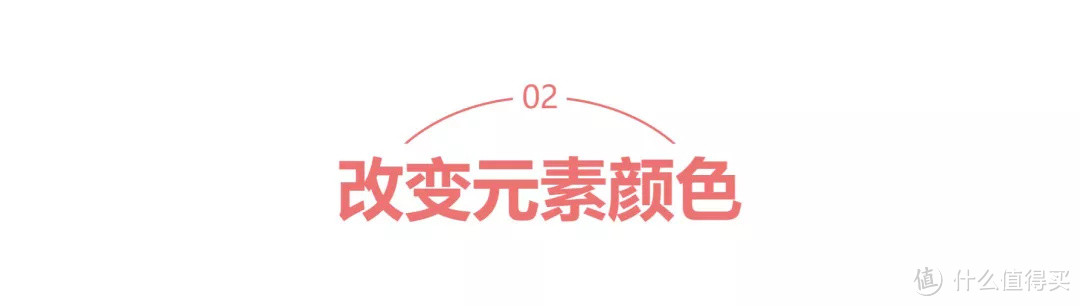 02

改变元素颜色

值 什么值得买